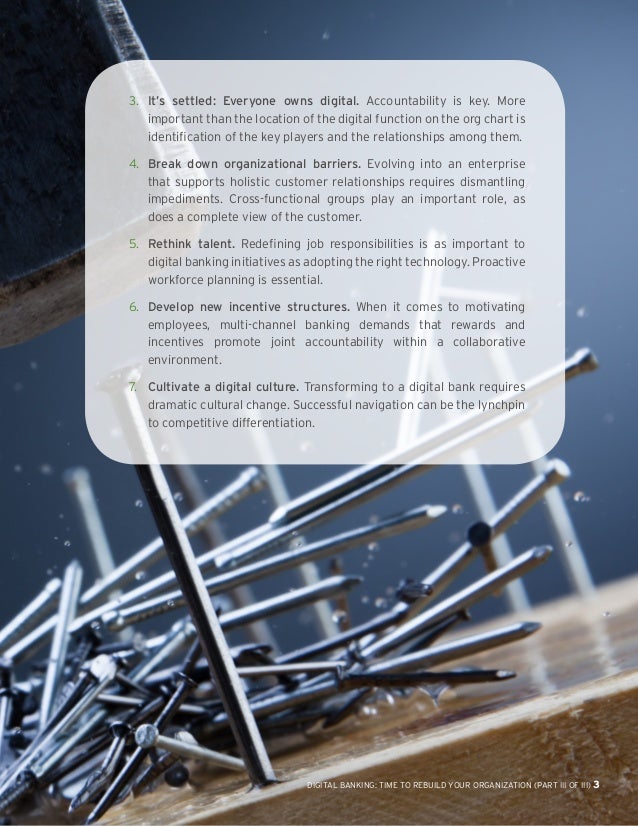 3. It's settled: Everyone owns digital. Accountability is key. More important than the location of the digital function on the org chart is identification of the key players and the relationships among them.

4. Break down organizational barriers. Evolving into an enterprise that supports holistic customer relationships requires dismantling impediments. Cross-functional groups play an important role, as does a complete view of the customer.

5. Rethink talent. Redefining job responsibilities is as important to digital banking initiatives as adopting the right technology. Proactive workforce planning is essential.

6. Develop new incentive structures. When it comes to motivating employees, multi-channel banking demands that rewards and incentives promote joint accountability within a collaborative environment.

7. Cultivate a digital culture. Transforming to a digital bank requires dramatic cultural change. Successful navigation can be the lynchpin to competitive differentiation.

DIGITAL BANKING: TIME TO REBUILD YOUR ORGANIZATION (PART III OF III) 3